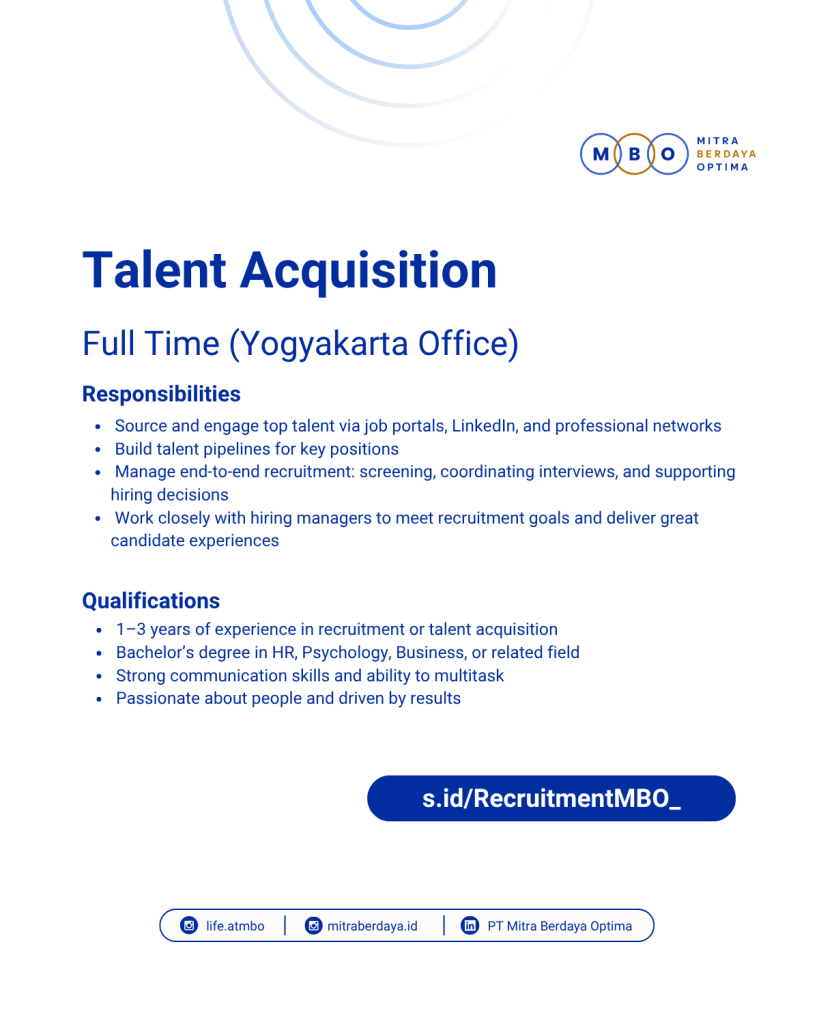 M B O MITRA BERDAYA OPTIMA

Talent Acquisition

Full Time (Yogyakarta Office)

Responsibilities

- Source and engage top talent via job portals, LinkedIn, and professional networks
- Build talent pipelines for key positions
- Manage end-to-end recruitment: screening, coordinating interviews, and supporting hiring decisions
- Work closely with hiring managers to meet recruitment goals and deliver great candidate experiences

Qualifications

- 1–3 years of experience in recruitment or talent acquisition
- Bachelor's degree in HR, Psychology, Business, or related field
- Strong communication skills and ability to multitask
- Passionate about people and driven by results

s.id/RecruitmentMBO_

life.atmbo | mitraberdaya.id | PT Mitra Berdaya Optima